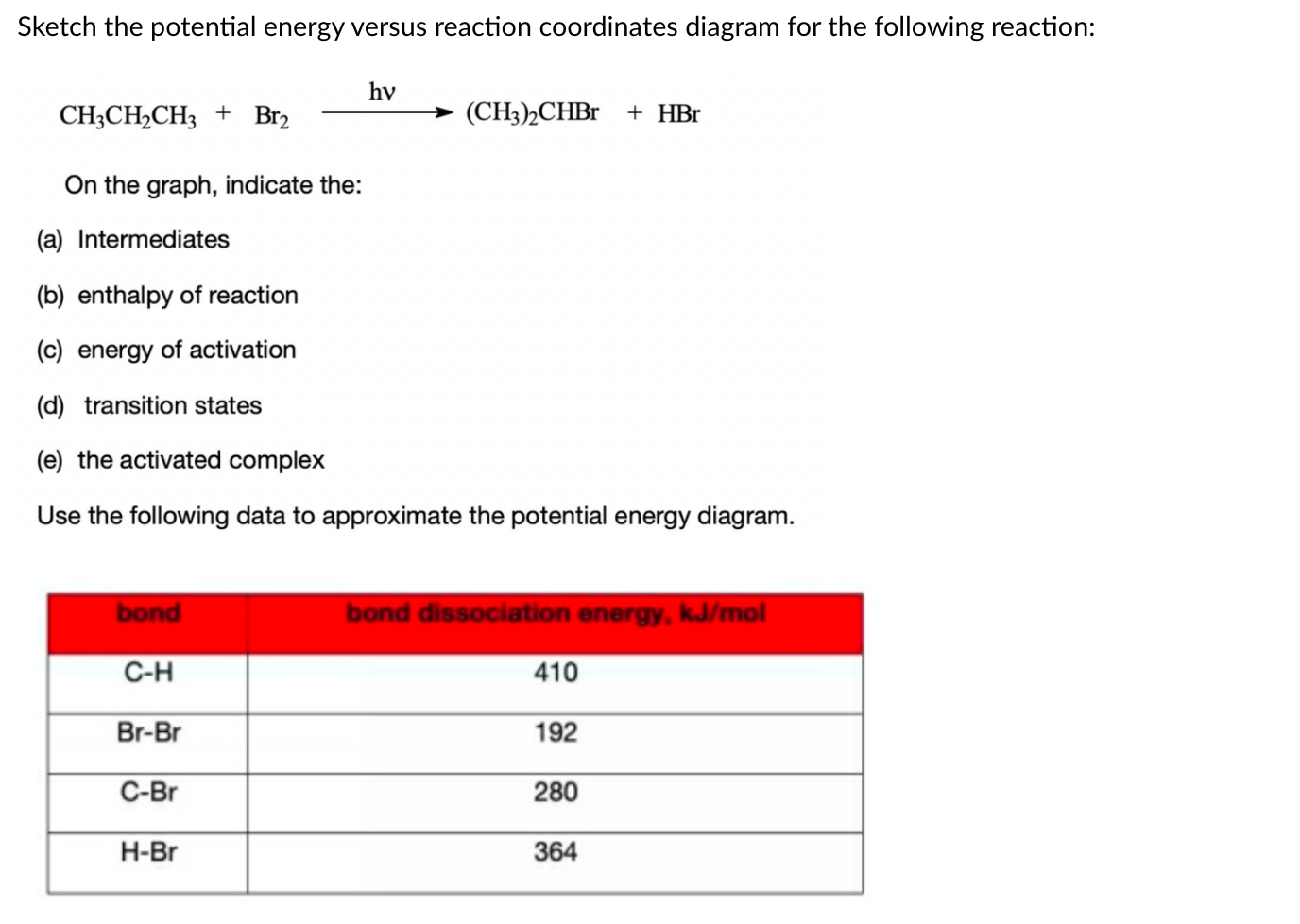 Sketch the potential energy versus reaction coordinates diagram for the following reaction:

$CH_3CH_2CH_3 + Br_2 \xrightarrow{h\nu} (CH_3)_2CHBr + HBr$

On the graph, indicate the:

(a) Intermediates

(b) enthalpy of reaction

(c) energy of activation

(d) transition states

(e) the activated complex

Use the following data to approximate the potential energy diagram.

| bond | bond dissociation energy, kJ/mol |
|---|---|
| C-H | 410 |
| Br-Br | 192 |
| C-Br | 280 |
| H-Br | 364 |